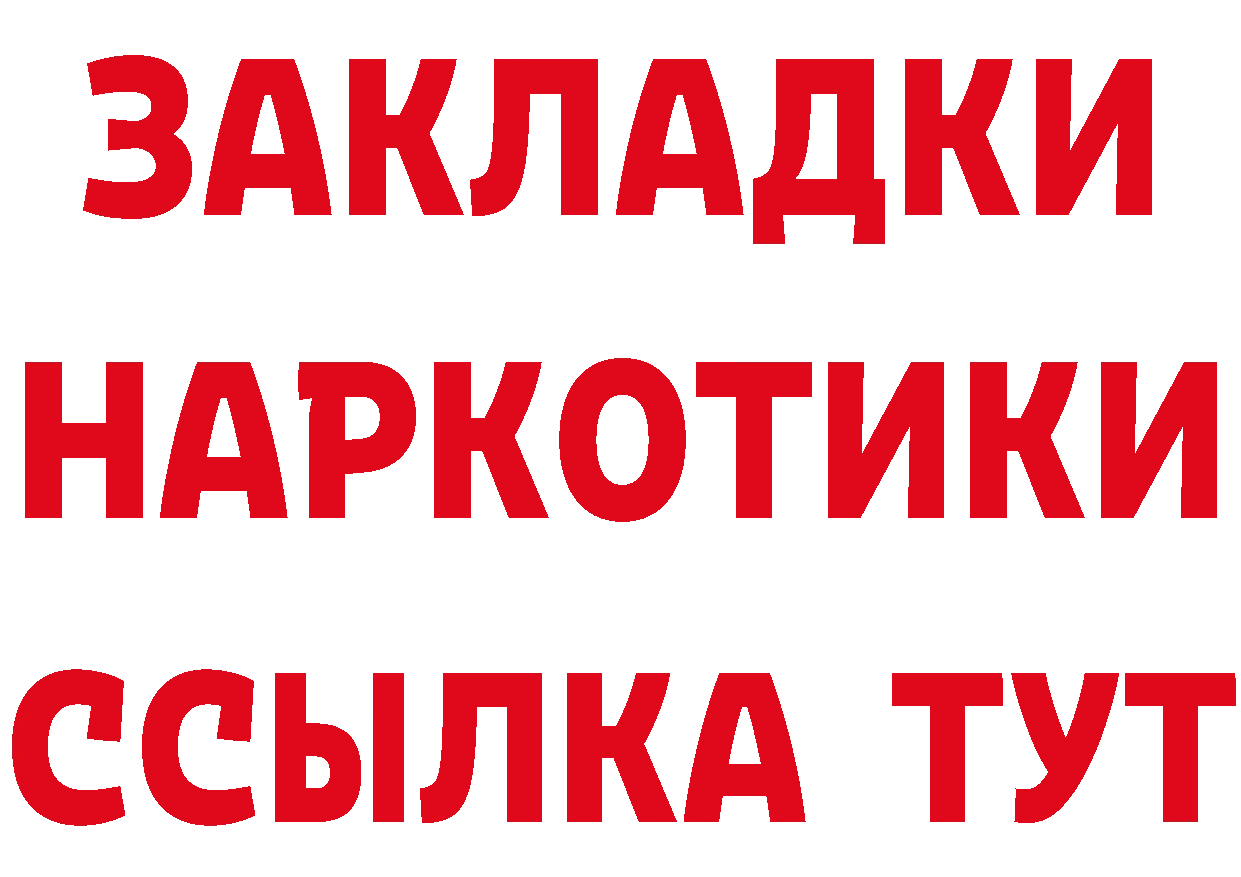 ЗАКЛАДКИ НАРКОТИКИ ССЫЛКА ТУТ